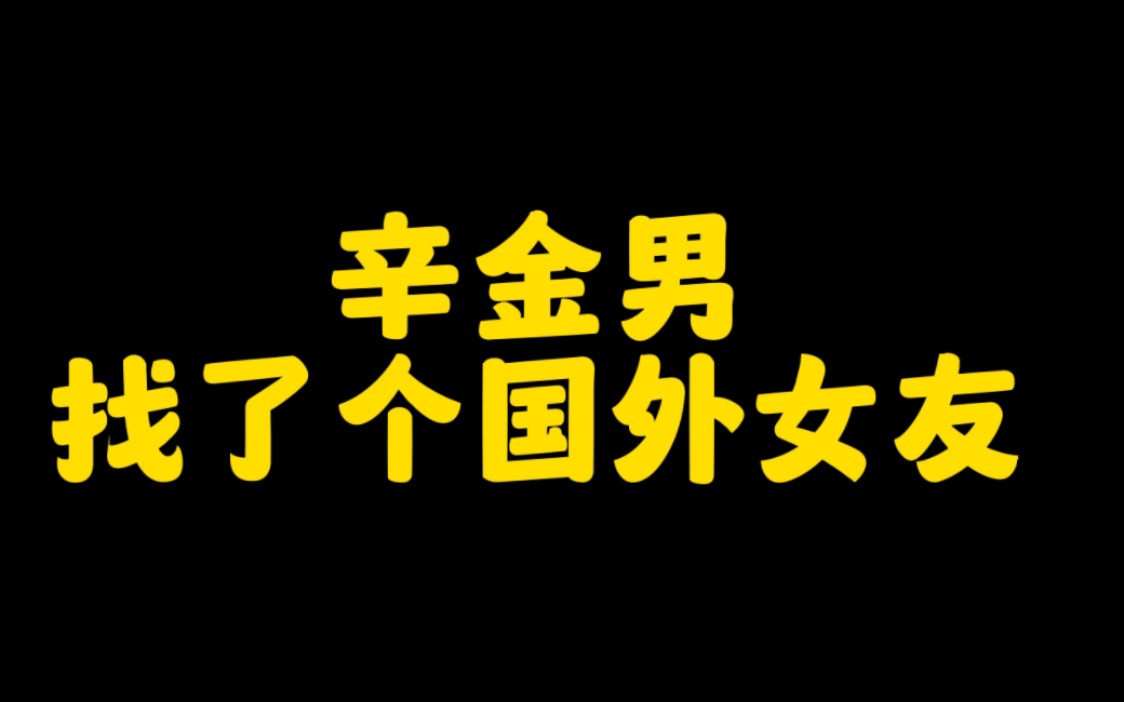 辛金男
找了个国外女友